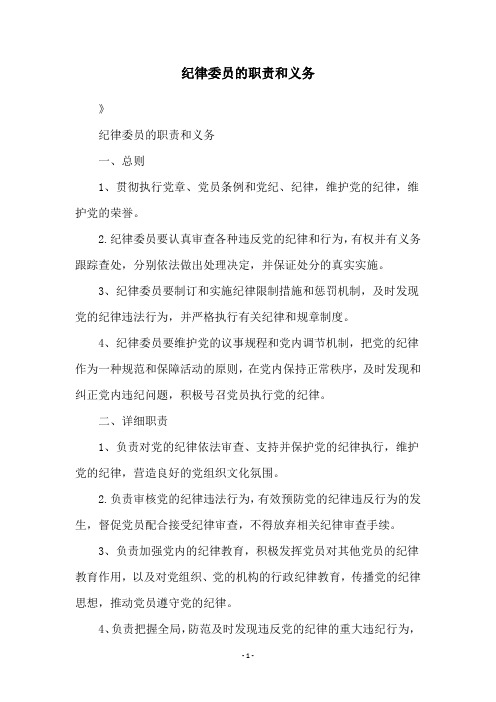 纪律委员的职责和义务

》

纪律委员的职责和义务

一、总则

1、贯彻执行党章、党员条例和党纪、纪律，维护党的纪律，维护党的荣誉。

2.纪律委员要认真审查各种违反党的纪律和行为，有权并有义务跟踪查处，分别依法做出处理决定，并保证处分的真实实施。

3、纪律委员要制订和实施纪律限制措施和惩罚机制，及时发现党的纪律违法行为，并严格执行有关纪律和规章制度。

4、纪律委员要维护党的议事规程和党内调节机制，把党的纪律作为一种规范和保障活动的原则，在党内保持正常秩序，及时发现和纠正党内违纪问题，积极号召党员执行党的纪律。

二、详细职责

1、负责对党的纪律依法审查、支持并保护党的纪律执行，维护党的纪律，营造良好的党组织文化氛围。

2.负责审核党的纪律违法行为，有效预防党的纪律违反行为的发生，督促党员配合接受纪律审查，不得放弃相关纪律审查手续。

3、负责加强党内的纪律教育，积极发挥党员对其他党员的纪律教育作用，以及对党组织、党的机构的行政纪律教育，传播党的纪律思想，推动党员遵守党的纪律。

4、负责把握全局，防范及时发现违反党的纪律的重大违纪行为，

- 1 -